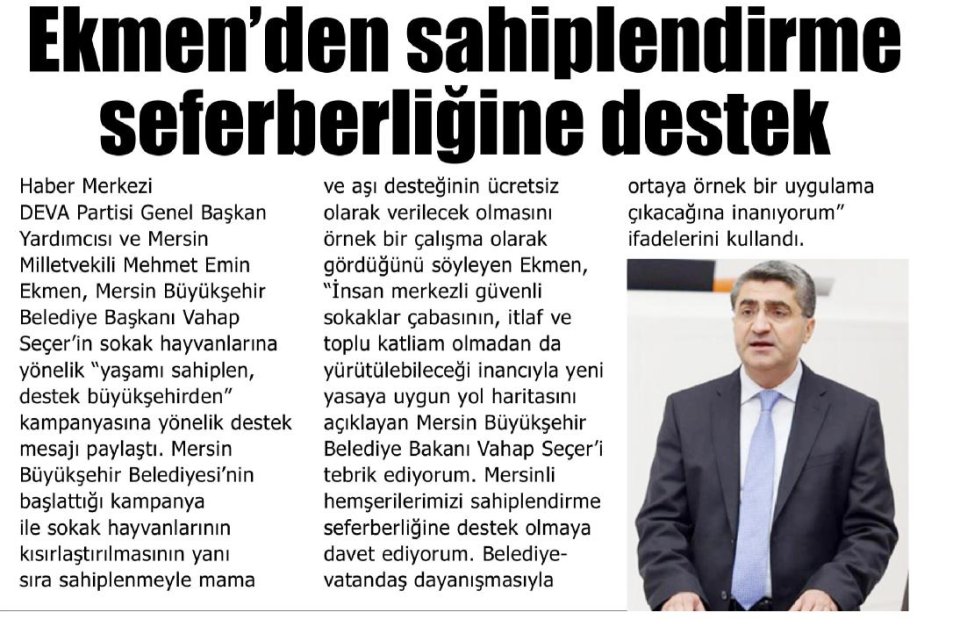 Ekmen'den sahiplendirme seferberliğine destek

Haber Merkezi
DEVA Partisi Genel Başkan Yardımcısı ve Mersin Milletvekili Mehmet Emin Ekmen, Mersin Büyükşehir Belediye Başkanı Vahap Seçer'in sokak hayvanlarına yönelik "yaşamı sahiplen, destek büyükşehirden" kampanyasına yönelik destek mesajı paylaştı. Mersin Büyükşehir Belediyesi'nin başlattığı kampanya ile sokak hayvanlarının kısırlaştırılmasının yanı sıra sahiplenmeyle mama ve aşı desteğinin ücretsiz olarak verilecek olmasını örnek bir çalışma olarak gördüğünü söyleyen Ekmen, "İnsan merkezli güvenli sokaklar çabasının, itlaf ve toplu katliam olmadan da yürütülebileceği inancıyla yeni yasaya uygun yol haritasını açıklayan Mersin Büyükşehir Belediye Bakanı Vahap Seçer'i tebrik ediyorum. Mersinli hemşerilerimizi sahiplendirme seferberliğine destek olmaya davet ediyorum. Belediye-vatandaş dayanışmasıyla ortaya örnek bir uygulama çıkacağına inanıyorum" ifadelerini kullandı.